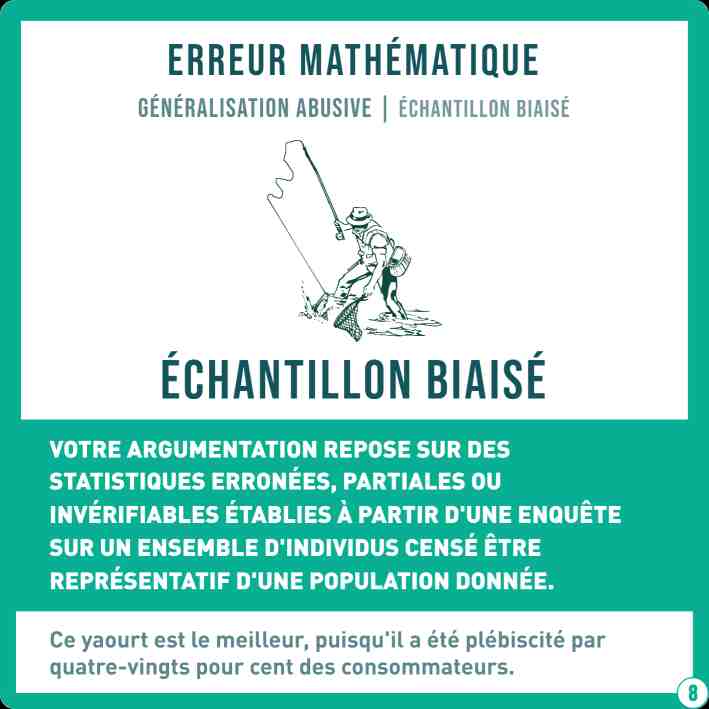 ERREUR MATHÉMATIQUE

GÉNÉRALISATION ABUSIVE | ÉCHANTILLON BIAISÉ

ÉCHANTILLON BIAISÉ

VOTRE ARGUMENTATION REPOSE SUR DES STATISTIQUES ERRONÉES, PARTIALES OU INVÉRIFIABLES ÉTABLIES À PARTIR D'UNE ENQUÊTE SUR UN ENSEMBLE D'INDIVIDUS CENSÉ ÊTRE REPRÉSENTATIF D'UNE POPULATION DONNÉE.

Ce yaourt est le meilleur, puisqu'il a été plébiscité par quatre-vingts pour cent des consommateurs.

8